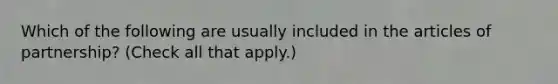 Which of the following are usually included in the articles of partnership? (Check all that apply.)